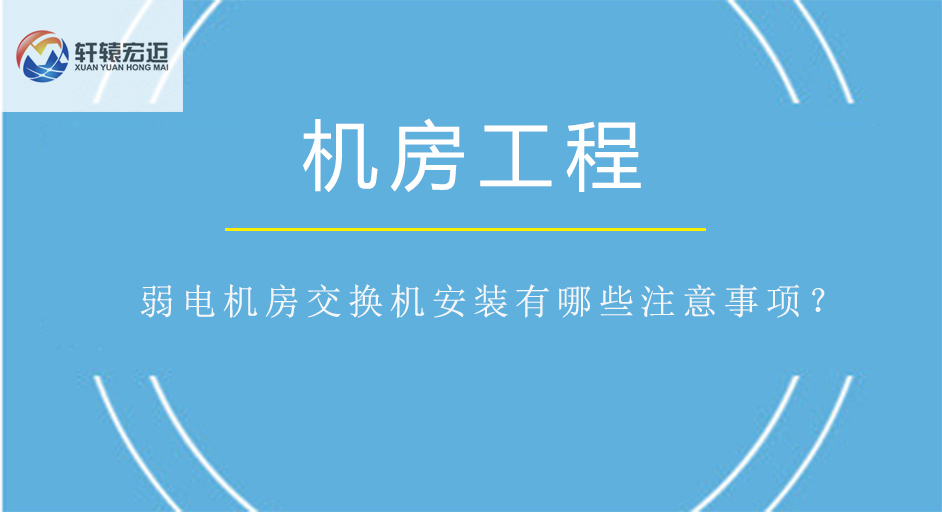 轩辕宏迈
XUAN YUAN HONG MAI

机房工程

弱电机房交换机安装有哪些注意事项？